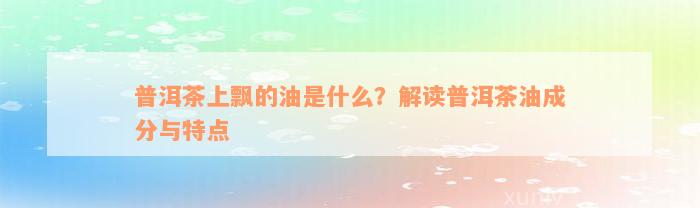 普洱茶上飘的油是什么？解读普洱茶油成分与特点

xuniv